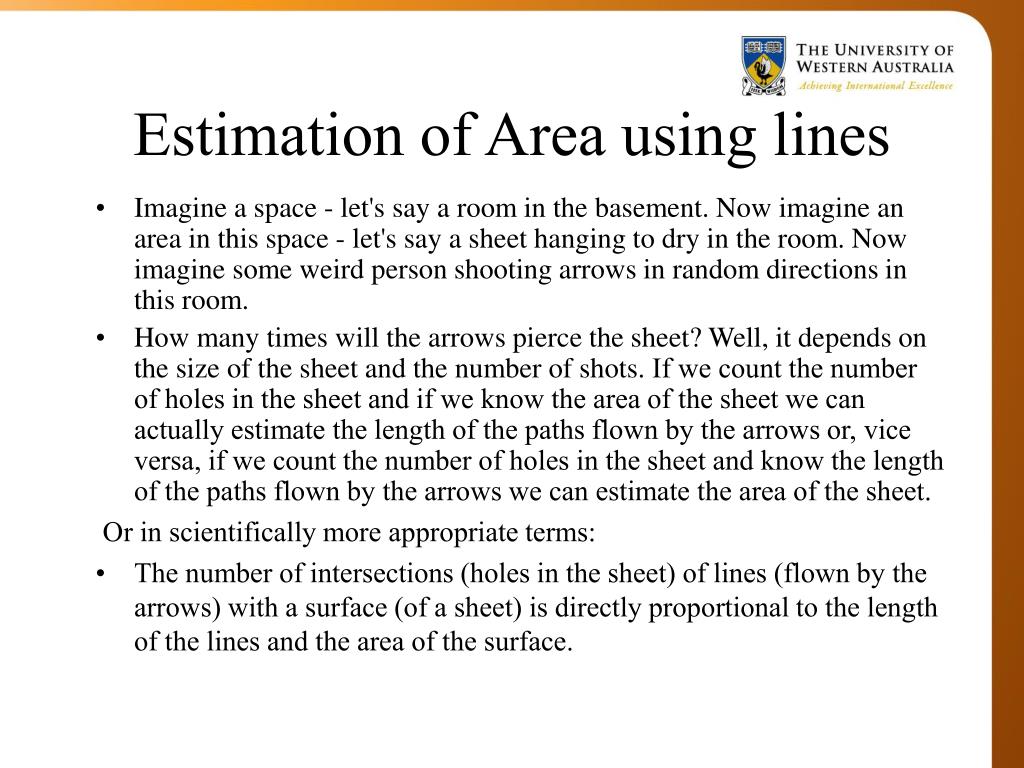 THE UNIVERSITY OF WESTERN AUSTRALIA
Achieving International Excellence

Estimation of Area using lines

• Imagine a space - let's say a room in the basement. Now imagine an area in this space - let's say a sheet hanging to dry in the room. Now imagine some weird person shooting arrows in random directions in this room.
• How many times will the arrows pierce the sheet? Well, it depends on the size of the sheet and the number of shots. If we count the number of holes in the sheet and if we know the area of the sheet we can actually estimate the length of the paths flown by the arrows or, vice versa, if we count the number of holes in the sheet and know the length of the paths flown by the arrows we can estimate the area of the sheet.

Or in scientifically more appropriate terms:

• The number of intersections (holes in the sheet) of lines (flown by the arrows) with a surface (of a sheet) is directly proportional to the length of the lines and the area of the surface.